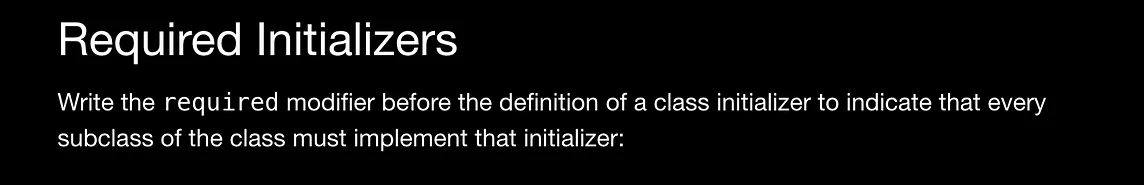 Required Initializers

Write the required modifier before the definition of a class initializer to indicate that every subclass of the class must implement that initializer: